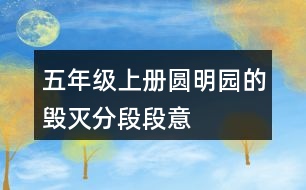 五年级上册圆明园的毁灭分段段意